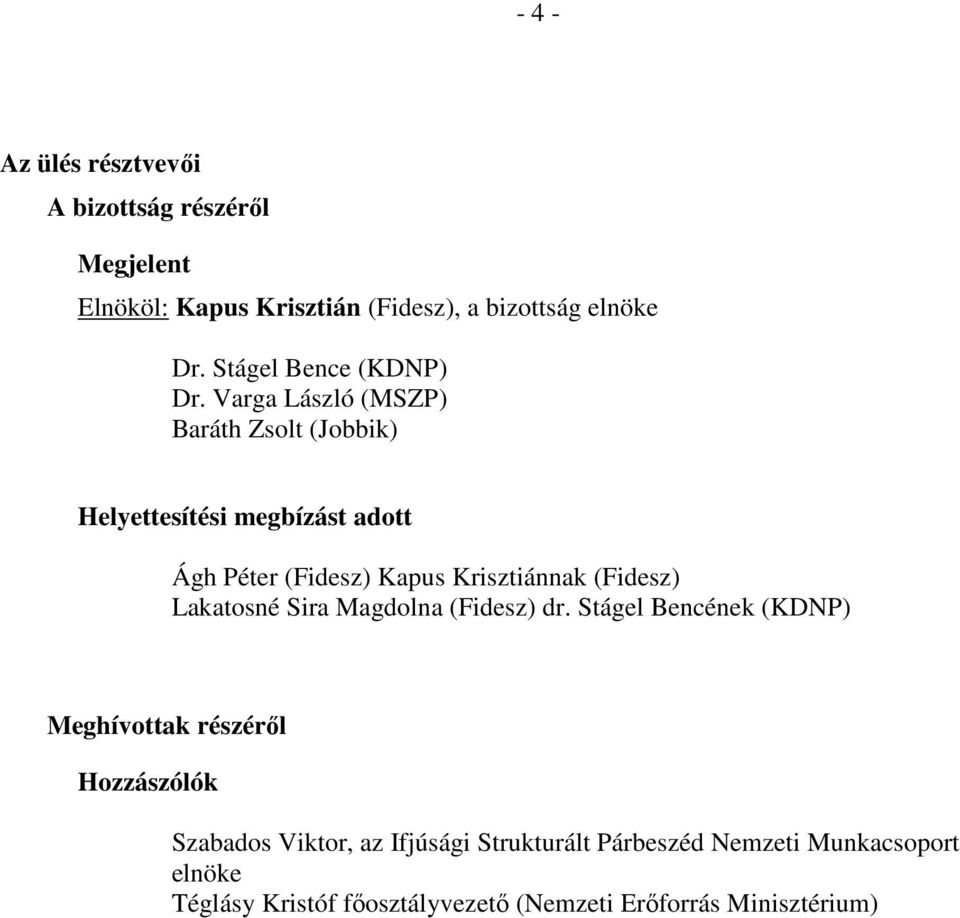 - 4 -

Az ülés résztvevői

A bizottság részéről

Megjelent

Elnököl: Kapus Krisztián (Fidesz), a bizottság elnöke

Dr. Stágel Bence (KDNP)
Dr. Varga László (MSZP)
Baráth Zsolt (Jobbik)

Helyettesítési megbízást adott

Ágh Péter (Fidesz) Kapus Krisztiánnak (Fidesz)
Lakatosné Sira Magdolna (Fidesz) dr. Stágel Bencének (KDNP)

Meghívottak részéről

Hozzászólók

Szabados Viktor, az Ifjúsági Strukturált Párbeszéd Nemzeti Munkacsoport elnöke
Téglásy Kristóf főosztályvezető (Nemzeti Erőforrás Minisztérium)